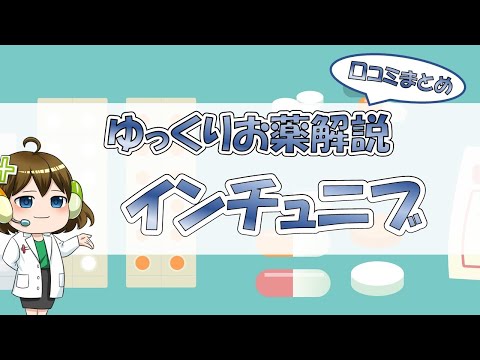 口コミまとめ

ゆっくりお薬解説

インチュニブ